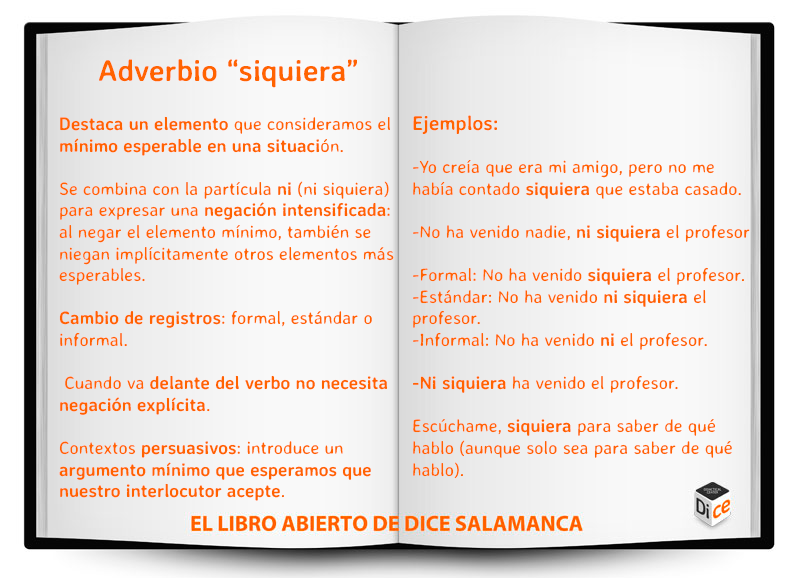 Adverbio “siquiera”

Destaca un elemento que consideramos el mínimo esperable en una situación.

Se combina con la partícula ni (ni siquiera) para expresar una negación intensificada: al negar el elemento mínimo, también se niegan implícitamente otros elementos más esperables.

Cambio de registros: formal, estándar o informal.

Cuando va delante del verbo no necesita negación explícita.

Contextos persuasivos: introduce un argumento mínimo que esperamos que nuestro interlocutor acepte.

Ejemplos:

-Yo creía que era mi amigo, pero no me había contado siquiera que estaba casado.

-No ha venido nadie, ni siquiera el profesor

-Formal: No ha venido siquiera el profesor.
-Estándar: No ha venido ni siquiera el profesor.
-Informal: No ha venido ni el profesor.

-Ni siquiera ha venido el profesor.

Escúchame, siquiera para saber de qué hablo (aunque solo sea para saber de qué hablo).

DIDACTICAL CENTER
Dice

EL LIBRO ABIERTO DE DICE SALAMANCA